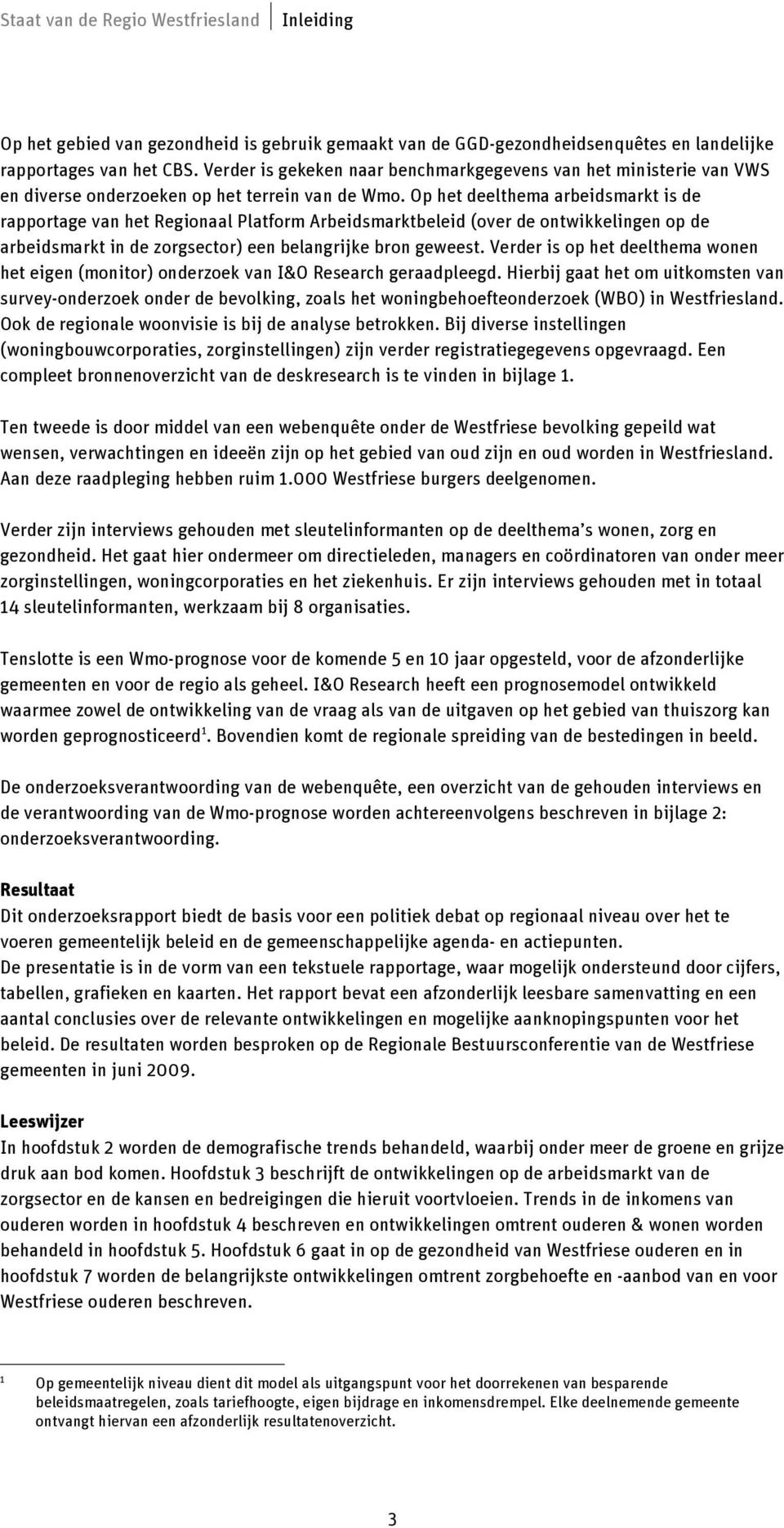 Staat van de Regio Westfriesland | Inleiding

Op het gebied van gezondheid is gebruik gemaakt van de GGD-gezondheidsenquêtes en landelijke rapportages van het CBS. Verder is gekeken naar benchmarkgegevens van het ministerie van VWS en diverse onderzoeken op het terrein van de Wmo. Op het deelthema arbeidsmarkt is de rapportage van het Regionaal Platform Arbeidsmarktbeleid (over de ontwikkelingen op de arbeidsmarkt in de zorgsector) een belangrijke bron geweest. Verder is op het deelthema wonen het eigen (monitor) onderzoek van I&O Research geraadpleegd. Hierbij gaat het om uitkomsten van survey-onderzoek onder de bevolking, zoals het woningbehoefteonderzoek (WBO) in Westfriesland. Ook de regionale woonvisie is bij de analyse betrokken. Bij diverse instellingen (woningbouwcorporaties, zorginstellingen) zijn verder registratiegegevens opgevraagd. Een compleet bronnenoverzicht van de deskresearch is te vinden in bijlage 1.

Ten tweede is door middel van een webenquête onder de Westfriese bevolking gepeild wat wensen, verwachtingen en ideeën zijn op het gebied van oud zijn en oud worden in Westfriesland. Aan deze raadpleging hebben ruim 1.000 Westfriese burgers deelgenomen.

Verder zijn interviews gehouden met sleutelinformanten op de deelthema's wonen, zorg en gezondheid. Het gaat hier ondermeer om directieleden, managers en coördinatoren van onder meer zorginstellingen, woningcorporaties en het ziekenhuis. Er zijn interviews gehouden met in totaal 14 sleutelinformanten, werkzaam bij 8 organisaties.

Tenslotte is een Wmo-prognose voor de komende 5 en 10 jaar opgesteld, voor de afzonderlijke gemeenten en voor de regio als geheel. I&O Research heeft een prognosemodel ontwikkeld waarmee zowel de ontwikkeling van de vraag als van de uitgaven op het gebied van thuiszorg kan worden geprognosticeerd$^1$. Bovendien komt de regionale spreiding van de bestedingen in beeld.

De onderzoeksverantwoording van de webenquête, een overzicht van de gehouden interviews en de verantwoording van de Wmo-prognose worden achtereenvolgens beschreven in bijlage 2: onderzoeksverantwoording.

Resultaat
Dit onderzoeksrapport biedt de basis voor een politiek debat op regionaal niveau over het te voeren gemeentelijk beleid en de gemeenschappelijke agenda- en actiepunten.
De presentatie is in de vorm van een tekstuele rapportage, waar mogelijk ondersteund door cijfers, tabellen, grafieken en kaarten. Het rapport bevat een afzonderlijk leesbare samenvatting en een aantal conclusies over de relevante ontwikkelingen en mogelijke aanknopingspunten voor het beleid. De resultaten worden besproken op de Regionale Bestuursconferentie van de Westfriese gemeenten in juni 2009.

Leeswijzer
In hoofdstuk 2 worden de demografische trends behandeld, waarbij onder meer de groene en grijze druk aan bod komen. Hoofdstuk 3 beschrijft de ontwikkelingen op de arbeidsmarkt van de zorgsector en de kansen en bedreigingen die hieruit voortvloeien. Trends in de inkomens van ouderen worden in hoofdstuk 4 beschreven en ontwikkelingen omtrent ouderen & wonen worden behandeld in hoofdstuk 5. Hoofdstuk 6 gaat in op de gezondheid van Westfriese ouderen en in hoofdstuk 7 worden de belangrijkste ontwikkelingen omtrent zorgbehoefte en -aanbod van en voor Westfriese ouderen beschreven.

1 Op gemeentelijk niveau dient dit model als uitgangspunt voor het doorrekenen van besparende beleidsmaatregelen, zoals tariefhoogte, eigen bijdrage en inkomensdrempel. Elke deelnemende gemeente ontvangt hiervan een afzonderlijk resultatenoverzicht.

3